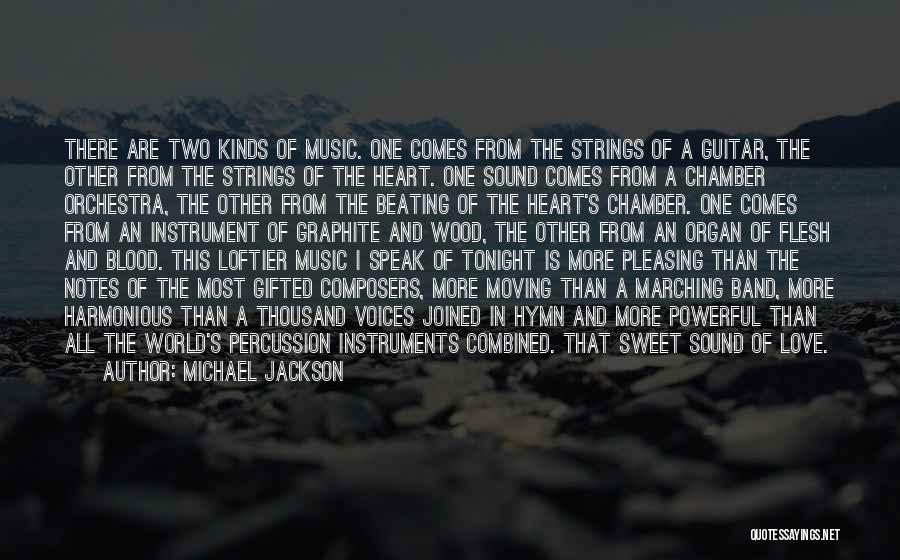 THERE ARE TWO KINDS OF MUSIC. ONE COMES FROM THE STRINGS OF A GUITAR, THE OTHER FROM THE STRINGS OF THE HEART. ONE SOUND COMES FROM A CHAMBER ORCHESTRA, THE OTHER FROM THE BEATING OF THE HEART'S CHAMBER. ONE COMES FROM AN INSTRUMENT OF GRAPHITE AND WOOD, THE OTHER FROM AN ORGAN OF FLESH AND BLOOD. THIS LOFTIER MUSIC I SPEAK OF TONIGHT IS MORE PLEASING THAN THE NOTES OF THE MOST GIFTED COMPOSERS, MORE MOVING THAN A MARCHING BAND, MORE HARMONIOUS THAN A THOUSAND VOICES JOINED IN HYMN AND MORE POWERFUL THAN ALL THE WORLD'S PERCUSSION INSTRUMENTS COMBINED. THAT SWEET SOUND OF LOVE.

AUTHOR: MICHAEL JACKSON

QUOTESSAYINGS.NET